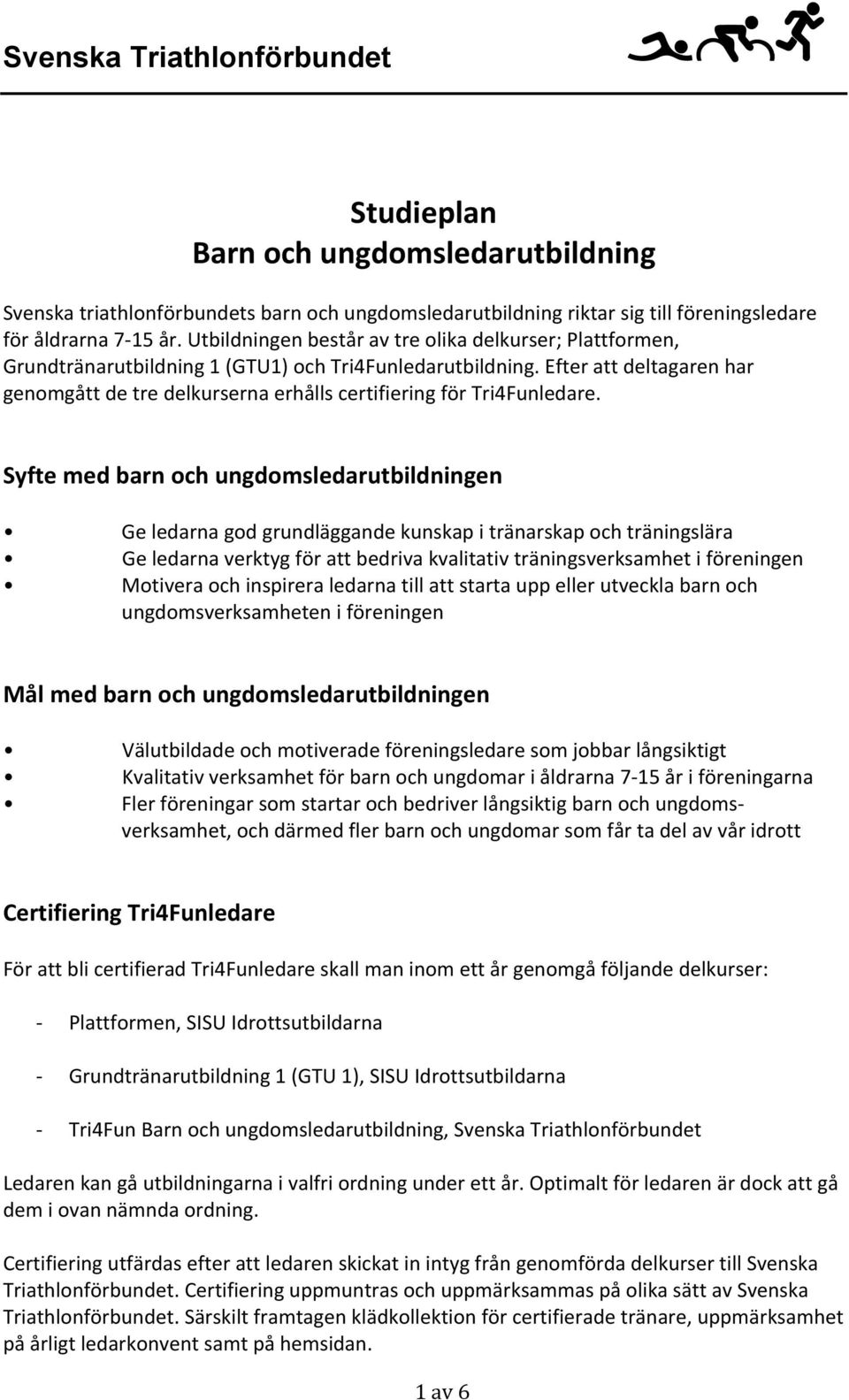 Svenska Triathlonförbundet

Studieplan
Barn och ungdomsledarutbildning

Svenska triathlonförbundets barn och ungdomsledarutbildning riktar sig till föreningsledare för åldrarna 7-15 år. Utbildningen består av tre olika delkurser; Plattformen, Grundtränarutbildning 1 (GTU1) och Tri4Funledarutbildning. Efter att deltagaren har genomgått de tre delkurserna erhålls certifiering för Tri4Funledare.

Syfte med barn och ungdomsledarutbildningen

• Ge ledarna god grundläggande kunskap i tränarskap och träningslära
• Ge ledarna verktyg för att bedriva kvalitativ träningsverksamhet i föreningen
• Motivera och inspirera ledarna till att starta upp eller utveckla barn och ungdomsverksamheten i föreningen

Mål med barn och ungdomsledarutbildningen

• Välutbildade och motiverade föreningsledare som jobbar långsiktigt
• Kvalitativ verksamhet för barn och ungdomar i åldrarna 7-15 år i föreningarna
• Fler föreningar som startar och bedriver långsiktig barn och ungdomsverksamhet, och därmed fler barn och ungdomar som får ta del av vår idrott

Certifiering Tri4Funledare

För att bli certifierad Tri4Funledare skall man inom ett år genomgå följande delkurser:

- Plattformen, SISU Idrottsutbildarna

- Grundtränarutbildning 1 (GTU 1), SISU Idrottsutbildarna

- Tri4Fun Barn och ungdomsledarutbildning, Svenska Triathlonförbundet

Ledaren kan gå utbildningarna i valfri ordning under ett år. Optimalt för ledaren är dock att gå dem i ovan nämnda ordning.

Certifiering utfärdas efter att ledaren skickat in intyg från genomförda delkurser till Svenska Triathlonförbundet. Certifiering uppmuntras och uppmärksammas på olika sätt av Svenska Triathlonförbundet. Särskilt framtagen klädkollektion för certifierade tränare, uppmärksamhet på årligt ledarkonvent samt på hemsidan.

1 av 6